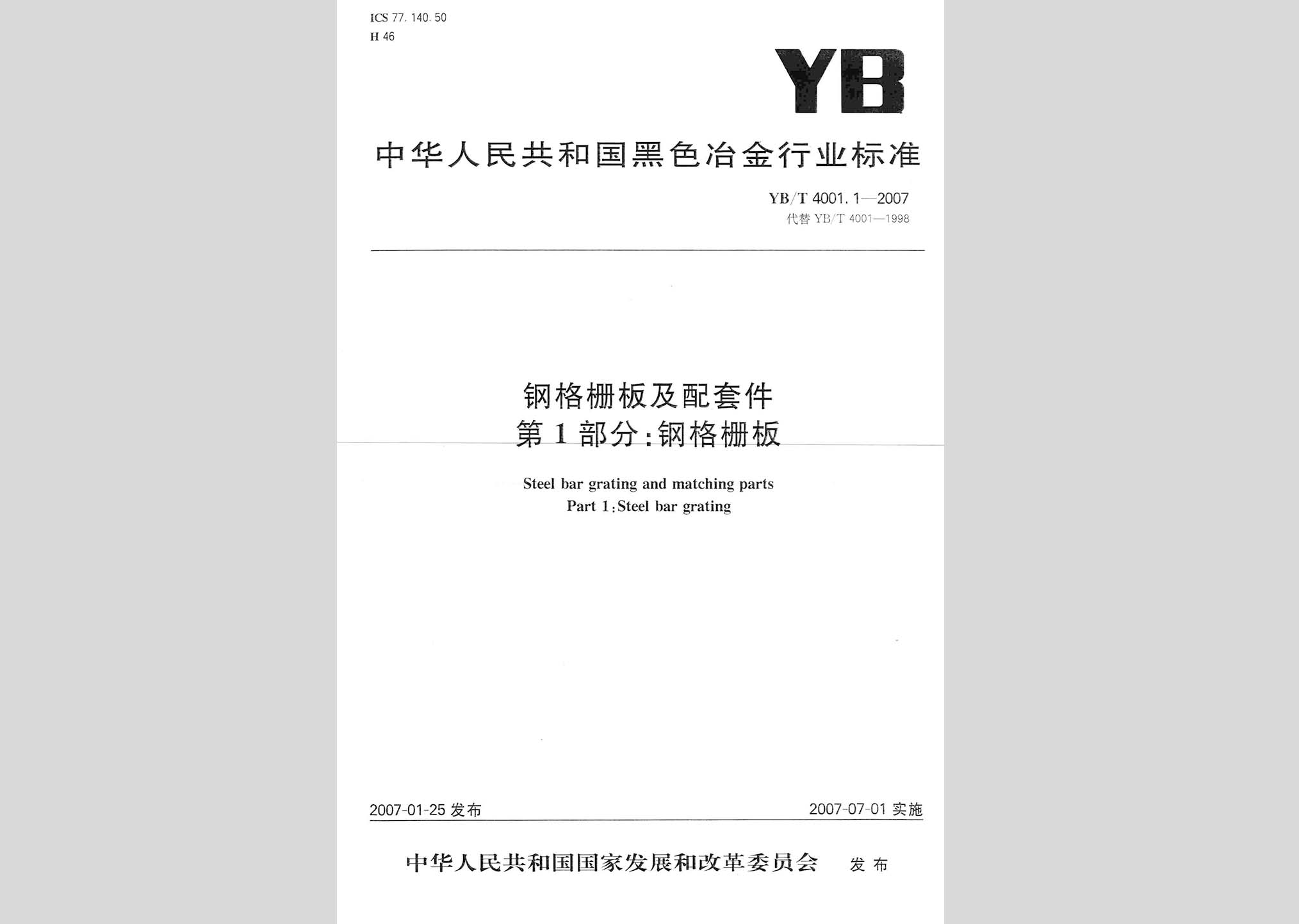 ICS 77.140.50
H 46

YB

中华人民共和国黑色冶金行业标准

YB/T 4001.1—2007
代替 YB/T 4001—1998

钢格栅板及配套件
第1部分:钢格栅板

Steel bar grating and matching parts
Part 1:Steel bar grating

2007-01-25 发布

2007-07-01 实施

中华人民共和国国家发展和改革委员会 发布